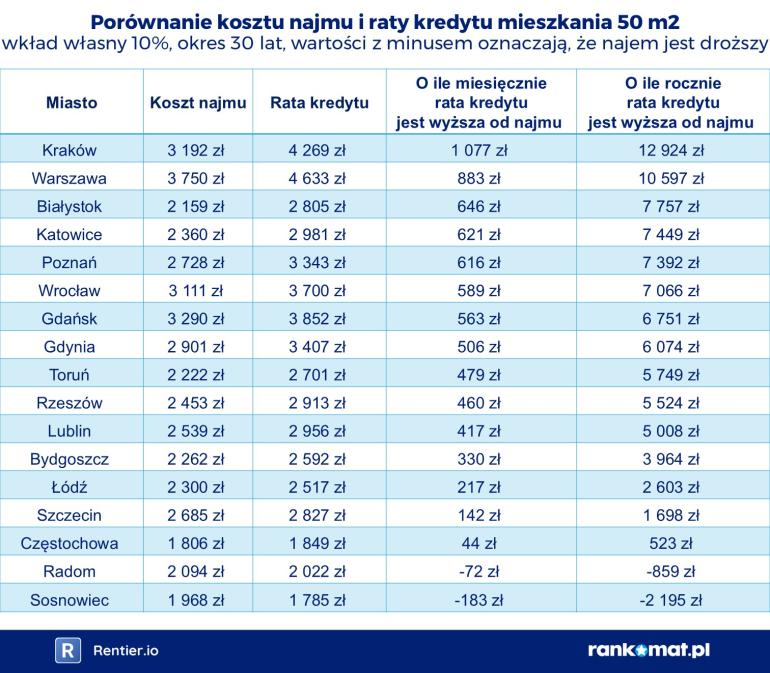 Porównanie kosztu najmu i raty kredytu mieszkania 50 m2
wkład własny 10%, okres 30 lat, wartości z minusem oznaczają, że najem jest droższy

| Miasto | Koszt najmu | Rata kredytu | O ile miesięcznie rata kredytu jest wyższa od najmu | O ile rocznie rata kredytu jest wyższa od najmu |
|---|---|---|---|---|
| Kraków | 3 192 zł | 4 269 zł | 1 077 zł | 12 924 zł |
| Warszawa | 3 750 zł | 4 633 zł | 883 zł | 10 597 zł |
| Białystok | 2 159 zł | 2 805 zł | 646 zł | 7 757 zł |
| Katowice | 2 360 zł | 2 981 zł | 621 zł | 7 449 zł |
| Poznań | 2 728 zł | 3 343 zł | 616 zł | 7 392 zł |
| Wrocław | 3 111 zł | 3 700 zł | 589 zł | 7 066 zł |
| Gdańsk | 3 290 zł | 3 852 zł | 563 zł | 6 751 zł |
| Gdynia | 2 901 zł | 3 407 zł | 506 zł | 6 074 zł |
| Toruń | 2 222 zł | 2 701 zł | 479 zł | 5 749 zł |
| Rzeszów | 2 453 zł | 2 913 zł | 460 zł | 5 524 zł |
| Lublin | 2 539 zł | 2 956 zł | 417 zł | 5 008 zł |
| Bydgoszcz | 2 262 zł | 2 592 zł | 330 zł | 3 964 zł |
| Łódź | 2 300 zł | 2 517 zł | 217 zł | 2 603 zł |
| Szczecin | 2 685 zł | 2 827 zł | 142 zł | 1 698 zł |
| Częstochowa | 1 806 zł | 1 849 zł | 44 zł | 523 zł |
| Radom | 2 094 zł | 2 022 zł | -72 zł | -859 zł |
| Sosnowiec | 1 968 zł | 1 785 zł | -183 zł | -2 195 zł |

R Rentier.io

rankomat.pl